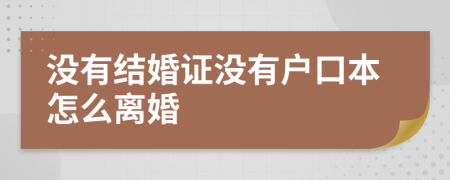 没有结婚证没有户口本怎么离婚